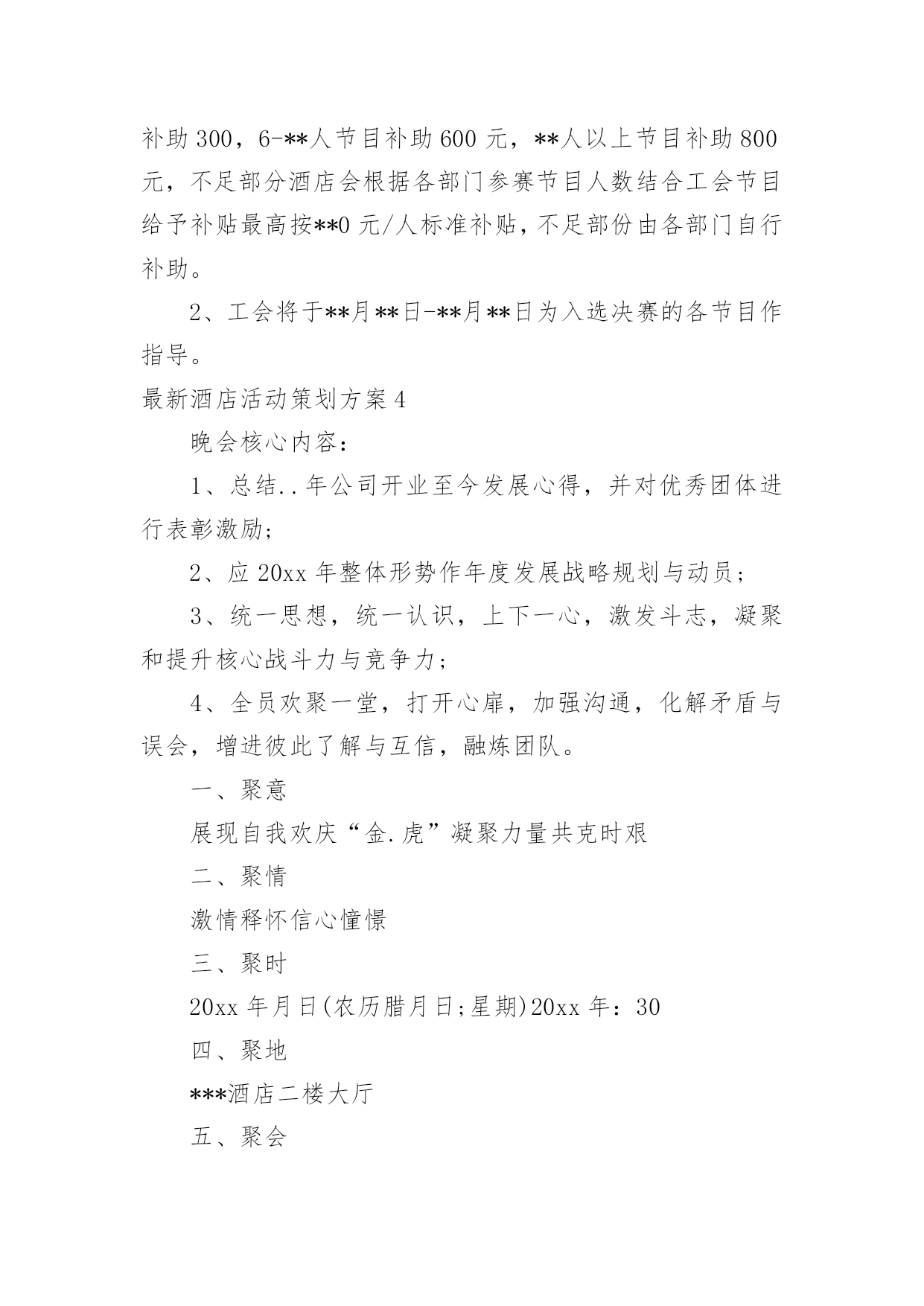 补助300，6-**人节目补助600元，**人以上节目补助800元，不足部分酒店会根据各部门参赛节目人数结合工会节目给予补贴最高按**0元/人标准补贴，不足部份由各部门自行补助。

2、工会将于**月**日-**月**日为入选决赛的各节目作指导。

最新酒店活动策划方案4

晚会核心内容：

1、总结..年公司开业至今发展心得，并对优秀团体进行表彰激励;

2、应20xx年整体形势作年度发展战略规划与动员；

3、统一思想，统一认识，上下一心，激发斗志，凝聚和提升核心战斗力与竞争力；

4、全员欢聚一堂，打开心扉，加强沟通，化解矛盾与误会，增进彼此了解与互信，融炼团队。

一、聚意

展现自我欢庆“金.虎”凝聚力量共克时艰

二、聚情

激情释怀信心憧憬

三、聚时

20xx年月日(农历腊月日;星期)20xx年：30

四、聚地

***酒店二楼大厅

五、聚会